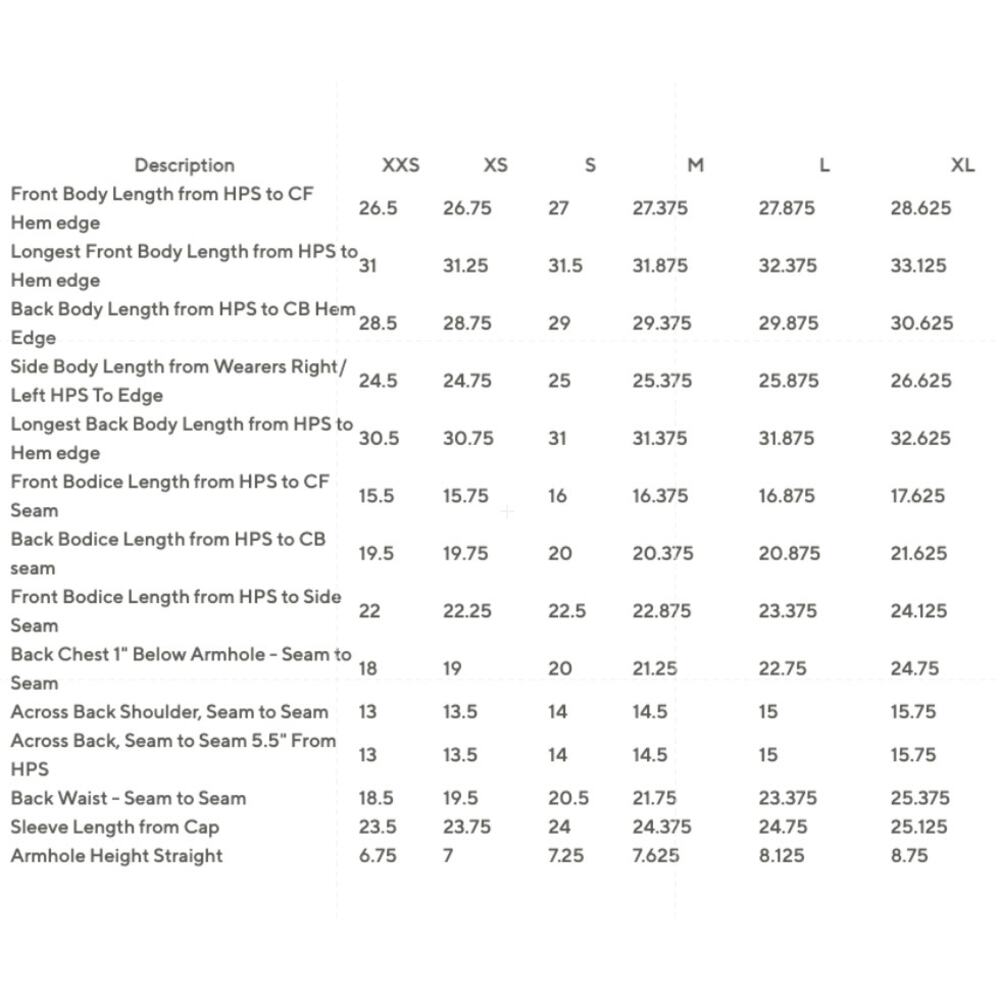 | Description | XXS | XS | S | M | L | XL |
|---|---|---|---|---|---|---|
| Front Body Length from HPS to CF Hem edge | 26.5 | 26.75 | 27 | 27.375 | 27.875 | 28.625 |
| Longest Front Body Length from HPS to Hem edge | 31 | 31.25 | 31.5 | 31.875 | 32.375 | 33.125 |
| Back Body Length from HPS to CB Hem Edge | 28.5 | 28.75 | 29 | 29.375 | 29.875 | 30.625 |
| Side Body Length from Wearers Right/ Left HPS To Edge | 24.5 | 24.75 | 25 | 25.375 | 25.875 | 26.625 |
| Longest Back Body Length from HPS to Hem edge | 30.5 | 30.75 | 31 | 31.375 | 31.875 | 32.625 |
| Front Bodice Length from HPS to CF Seam | 15.5 | 15.75 | 16 | 16.375 | 16.875 | 17.625 |
| Back Bodice Length from HPS to CB seam | 19.5 | 19.75 | 20 | 20.375 | 20.875 | 21.625 |
| Front Bodice Length from HPS to Side Seam | 22 | 22.25 | 22.5 | 22.875 | 23.375 | 24.125 |
| Back Chest 1" Below Armhole - Seam to Seam | 18 | 19 | 20 | 21.25 | 22.75 | 24.75 |
| Across Back Shoulder, Seam to Seam | 13 | 13.5 | 14 | 14.5 | 15 | 15.75 |
| Across Back, Seam to Seam 5.5" From HPS | 13 | 13.5 | 14 | 14.5 | 15 | 15.75 |
| Back Waist - Seam to Seam | 18.5 | 19.5 | 20.5 | 21.75 | 23.375 | 25.375 |
| Sleeve Length from Cap | 23.5 | 23.75 | 24 | 24.375 | 24.75 | 25.125 |
| Armhole Height Straight | 6.75 | 7 | 7.25 | 7.625 | 8.125 | 8.75 |